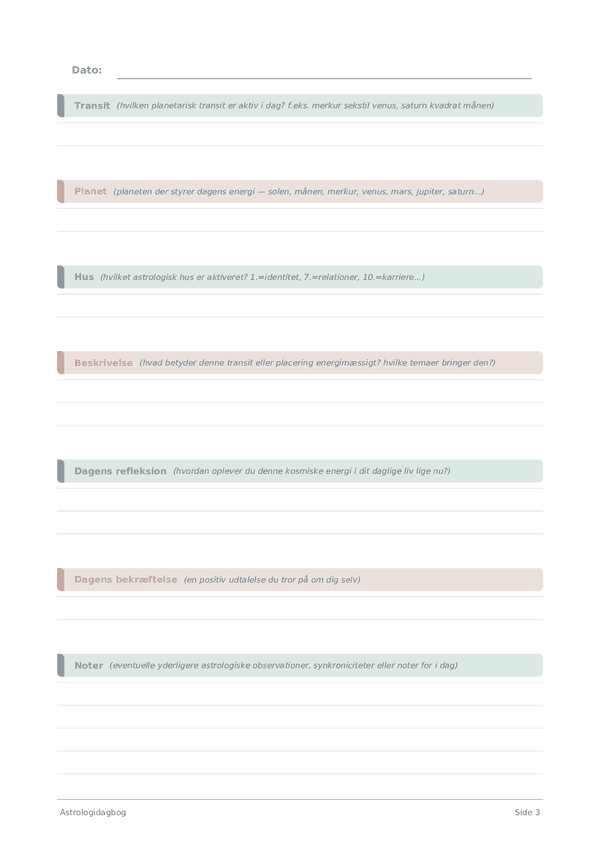 Dato:

Transit (hvilken planetarisk transit er aktiv i dag? f.eks. merkur sekstil venus, saturn kvadrat månen)

Planet (planeten der styrer dagens energi — solen, månen, merkur, venus, mars, jupiter, saturn...)

Hus (hvilket astrologisk hus er aktiveret? 1.=identitet, 7.=relationer, 10.=karriere...)

Beskrivelse (hvad betyder denne transit eller placering energimæssigt? hvilke temaer bringer den?)

Dagens refleksion (hvordan oplever du denne kosmiske energi i dit daglige liv lige nu?)

Dagens bekræftelse (en positiv udtalelse du tror på om dig selv)

Noter (eventuelle yderligere astrologiske observationer, synkroniciteter eller noter for i dag)

Astrologidagbog

Side 3